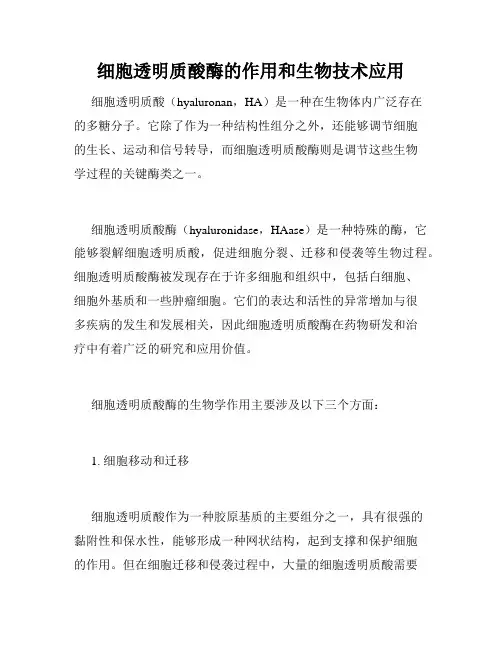 细胞透明质酸酶的作用和生物技术应用

细胞透明质酸（hyaluronan，HA）是一种在生物体内广泛存在的多糖分子。它除了作为一种结构性组分之外，还能够调节细胞的生长、运动和信号转导，而细胞透明质酸酶则是调节这些生物学过程的关键酶类之一。

细胞透明质酸酶（hyaluronidase，HAase）是一种特殊的酶，它能够裂解细胞透明质酸，促进细胞分裂、迁移和侵袭等生物过程。细胞透明质酸酶被发现存在于许多细胞和组织中，包括白细胞、细胞外基质和一些肿瘤细胞。它们的表达和活性的异常增加与很多疾病的发生和发展相关，因此细胞透明质酸酶在药物研发和治疗中有着广泛的研究和应用价值。

细胞透明质酸酶的生物学作用主要涉及以下三个方面：

1. 细胞移动和迁移

细胞透明质酸作为一种胶原基质的主要组分之一，具有很强的黏附性和保水性，能够形成一种网状结构，起到支撑和保护细胞的作用。但在细胞迁移和侵袭过程中，大量的细胞透明质酸需要